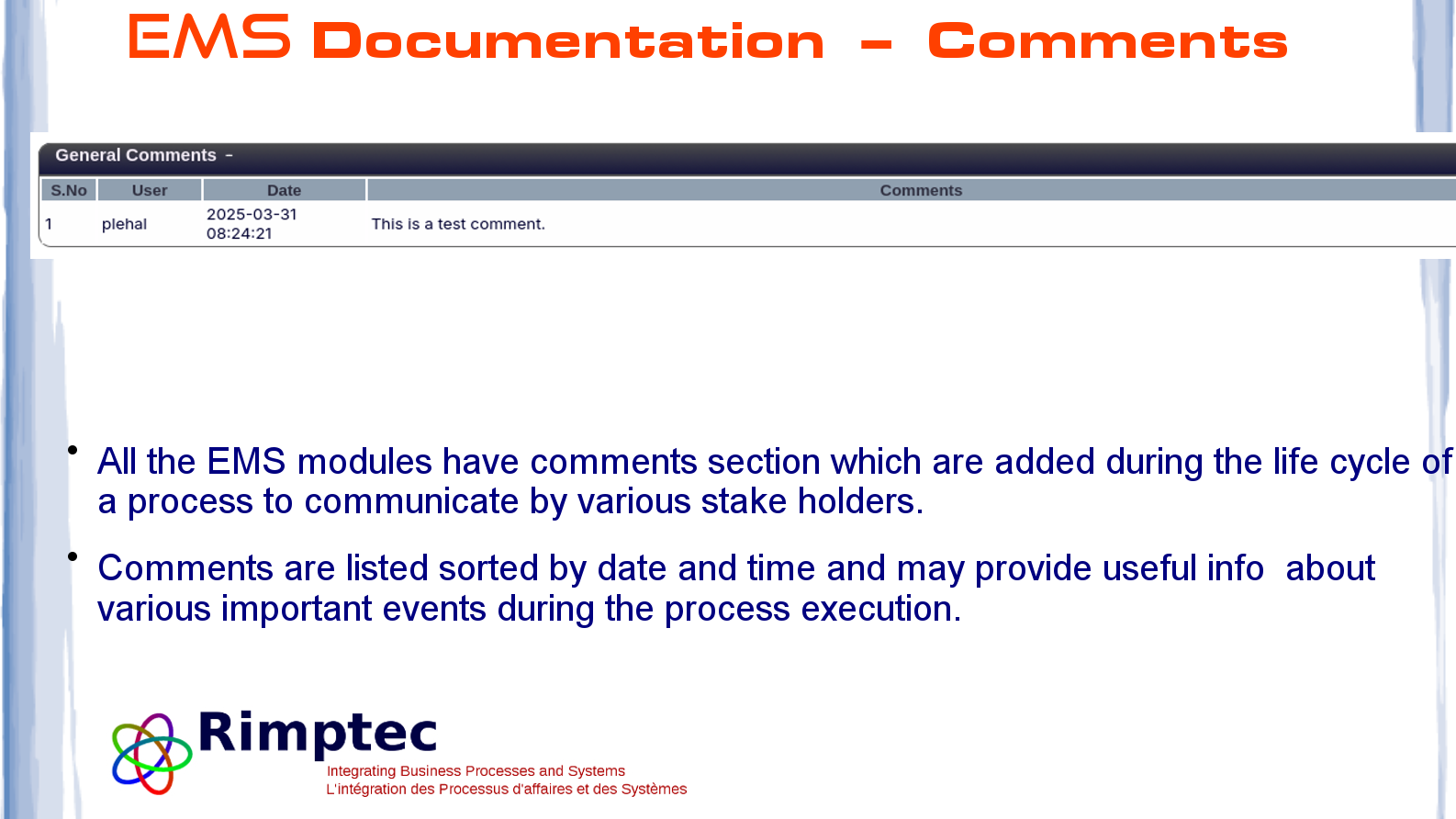 EMS Documentation – Comments

General Comments -

| S.No | User | Date | Comments |
|---|---|---|---|
| 1 | plehal | 2025-03-31 08:24:21 | This is a test comment. |

• All the EMS modules have comments section which are added during the life cycle of a process to communicate by various stake holders.

• Comments are listed sorted by date and time and may provide useful info about various important events during the process execution.

Rimptec
Integrating Business Processes and Systems
L'intégration des Processus d'affaires et des Systèmes